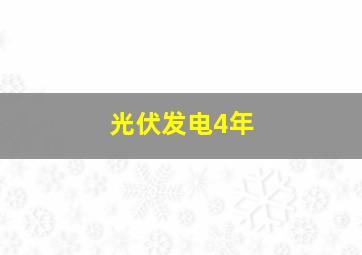 光伏发电4年